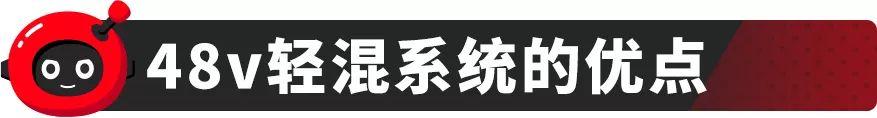 48v轻混系统的优点